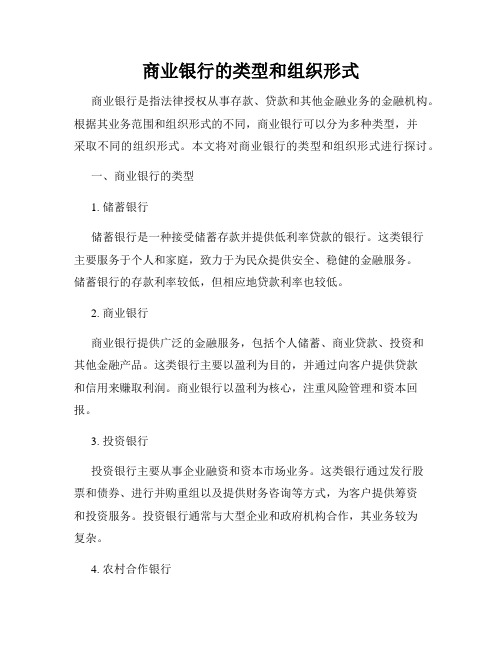 商业银行的类型和组织形式

商业银行是指法律授权从事存款、贷款和其他金融业务的金融机构。根据其业务范围和组织形式的不同，商业银行可以分为多种类型，并采取不同的组织形式。本文将对商业银行的类型和组织形式进行探讨。

一、商业银行的类型

1. 储蓄银行

储蓄银行是一种接受储蓄存款并提供低利率贷款的银行。这类银行主要服务于个人和家庭，致力于为民众提供安全、稳健的金融服务。储蓄银行的存款利率较低，但相应地贷款利率也较低。

2. 商业银行

商业银行提供广泛的金融服务，包括个人储蓄、商业贷款、投资和其他金融产品。这类银行主要以盈利为目的，并通过向客户提供贷款和信用来赚取利润。商业银行以盈利为核心，注重风险管理和资本回报。

3. 投资银行

投资银行主要从事企业融资和资本市场业务。这类银行通过发行股票和债券、进行并购重组以及提供财务咨询等方式，为客户提供筹资和投资服务。投资银行通常与大型企业和政府机构合作，其业务较为复杂。

4. 农村合作银行